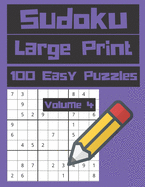 Sudoku

Large Print

100 Easy Puzzles

Volume 4

| 7 | 3 |   |   |   |   | 8 | 4 |   |
|---|---|---|---|---|---|---|---|---|
|   | 9 |   |   |   |   |   |   |   |
|   | 5 | 2 | 9 |   |   | 7 |   | 6 |
| 9 |   |   |   |   |   | 1 |   |   |
| 6 |   |   |   | 7 |   | 5 |   |   |
|   | 4 | 5 | 2 |   |   |   |   |   |
|   |   |   |   |   |   |   |   |   |
|   | 8 | 7 |   | 2 | 3 | 4 | 9 | 1 |
| 2 | 6 |   |   |   | 1 |   |   | 8 |